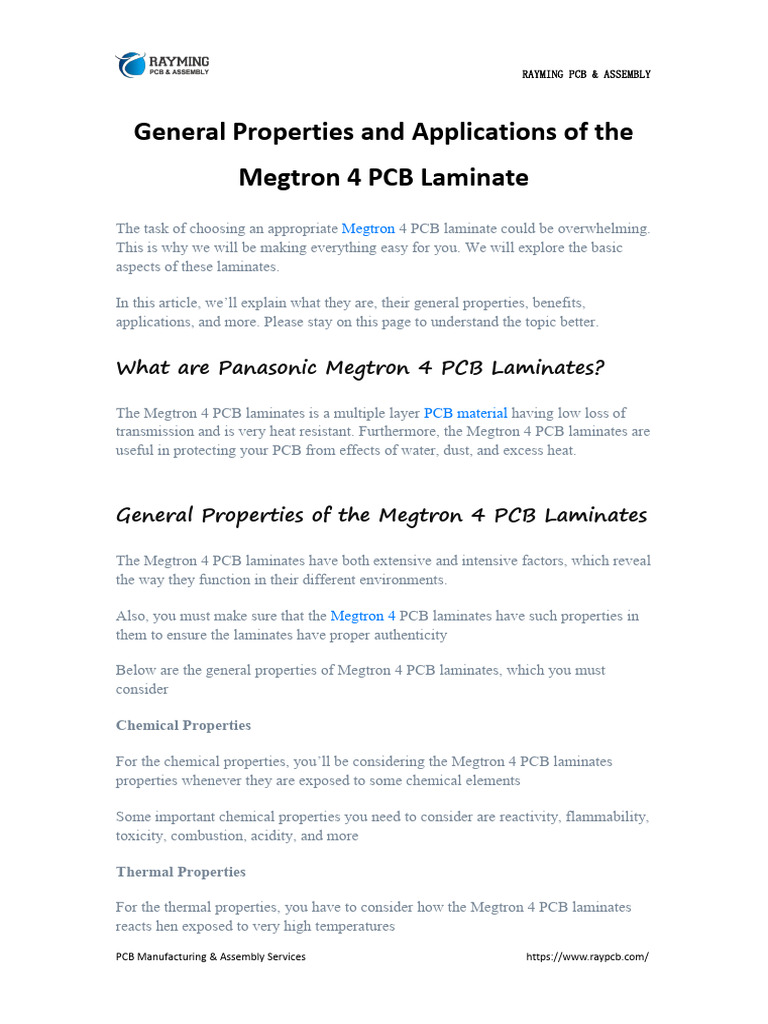 RAYMING
PCB & ASSEMBLY

RAYMING PCB & ASSEMBLY

General Properties and Applications of the Megtron 4 PCB Laminate

The task of choosing an appropriate Megtron 4 PCB laminate could be overwhelming. This is why we will be making everything easy for you. We will explore the basic aspects of these laminates.

In this article, we'll explain what they are, their general properties, benefits, applications, and more. Please stay on this page to understand the topic better.

What are Panasonic Megtron 4 PCB Laminates?

The Megtron 4 PCB laminates is a multiple layer PCB material having low loss of transmission and is very heat resistant. Furthermore, the Megtron 4 PCB laminates are useful in protecting your PCB from effects of water, dust, and excess heat.

General Properties of the Megtron 4 PCB Laminates

The Megtron 4 PCB laminates have both extensive and intensive factors, which reveal the way they function in their different environments.

Also, you must make sure that the Megtron 4 PCB laminates have such properties in them to ensure the laminates have proper authenticity

Below are the general properties of Megtron 4 PCB laminates, which you must consider

Chemical Properties

For the chemical properties, you'll be considering the Megtron 4 PCB laminates properties whenever they are exposed to some chemical elements

Some important chemical properties you need to consider are reactivity, flammability, toxicity, combustion, acidity, and more

Thermal Properties

For the thermal properties, you have to consider how the Megtron 4 PCB laminates reacts hen exposed to very high temperatures

PCB Manufacturing & Assembly Services

https://www.raypcb.com/